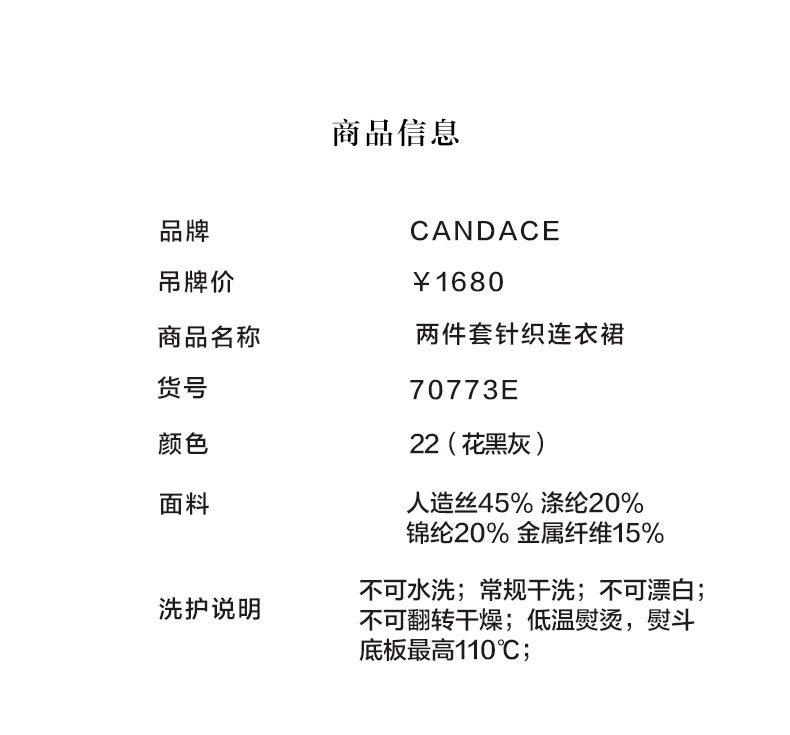 商品信息

品牌 CANDACE

吊牌价 ￥1680

商品名称 两件套针织连衣裙

货号 70773E

颜色 22（花黑灰）

面料 人造丝45% 涤纶20%
锦纶20% 金属纤维15%

洗护说明 不可水洗；常规干洗；不可漂白；不可翻转干燥；低温熨烫，熨斗底板最高110℃；